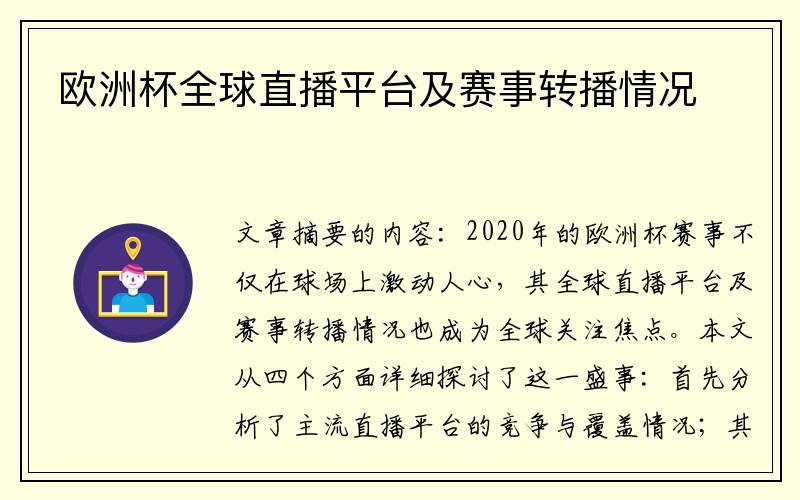 欧洲杯全球直播平台及赛事转播情况

文章摘要的内容：2020年的欧洲杯赛事不仅在球场上激动人心，其全球直播平台及赛事转播情况也成为全球关注焦点。本文从四个方面详细探讨了这一盛事：首先分析了主流直播平台的竞争与覆盖情况；其